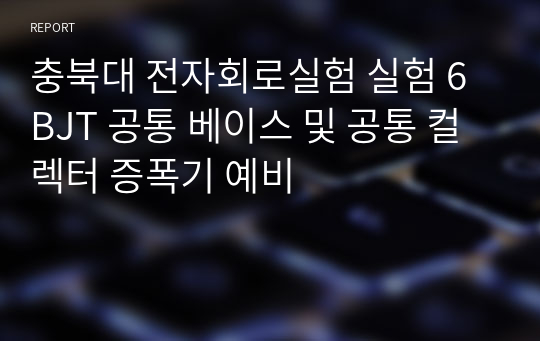 REPORT

충북대 전자회로실험 실험 6 BJT 공통 베이스 및 공통 컬렉터 증폭기 예비